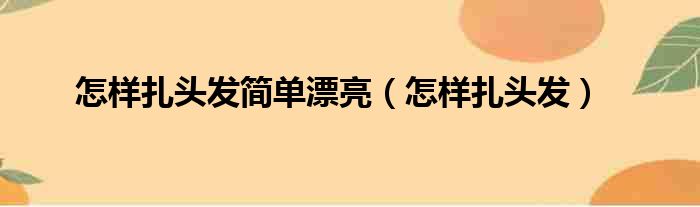 怎样扎头发简单漂亮（怎样扎头发）